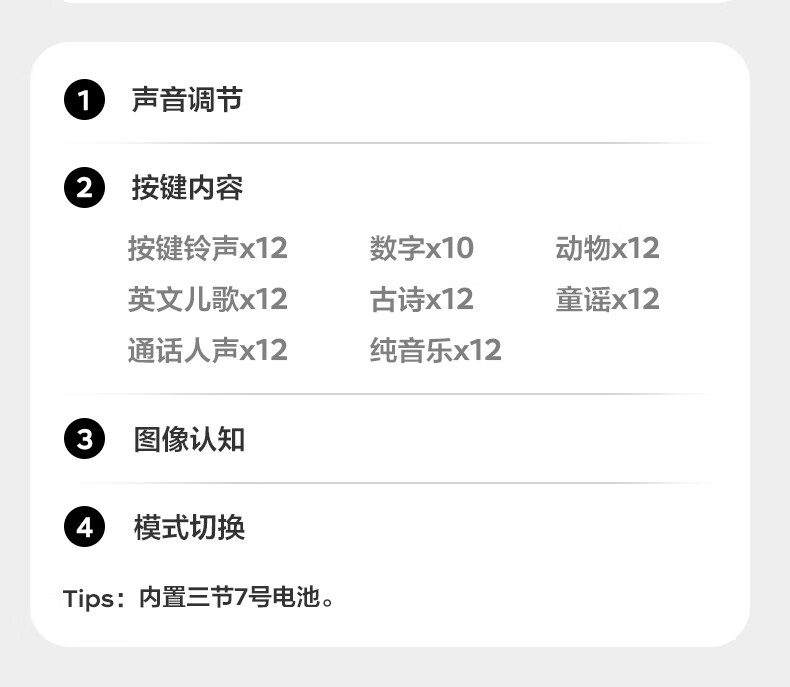 1 声音调节

2 按键内容

按键铃声x12 数字x10 动物x12
英文儿歌x12 古诗x12 童谣x12
通话人声x12 纯音乐x12

3 图像认知

4 模式切换

Tips：内置三节7号电池。